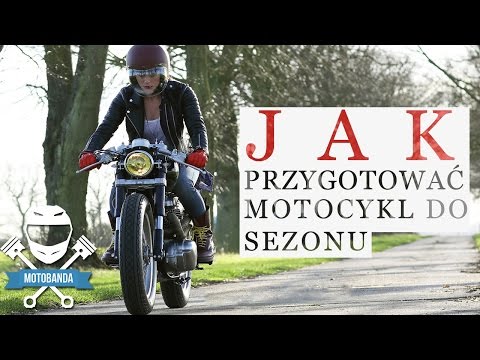 JAK
PRZYGOTOWAĆ MOTOCYKL DO SEZONU

MOTOBANDA